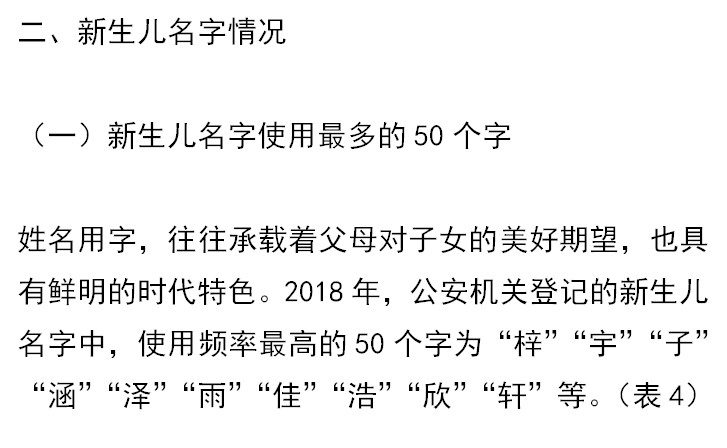 二、新生儿名字情况

（一）新生儿名字使用最多的 50 个字

姓名用字，往往承载着父母对子女的美好期望，也具有鲜明的时代特色。2018 年，公安机关登记的新生儿名字中，使用频率最高的 50 个字为“梓”“宇”“子”“涵”“泽”“雨”“佳”“浩”“欣”“轩”等。（表 4）